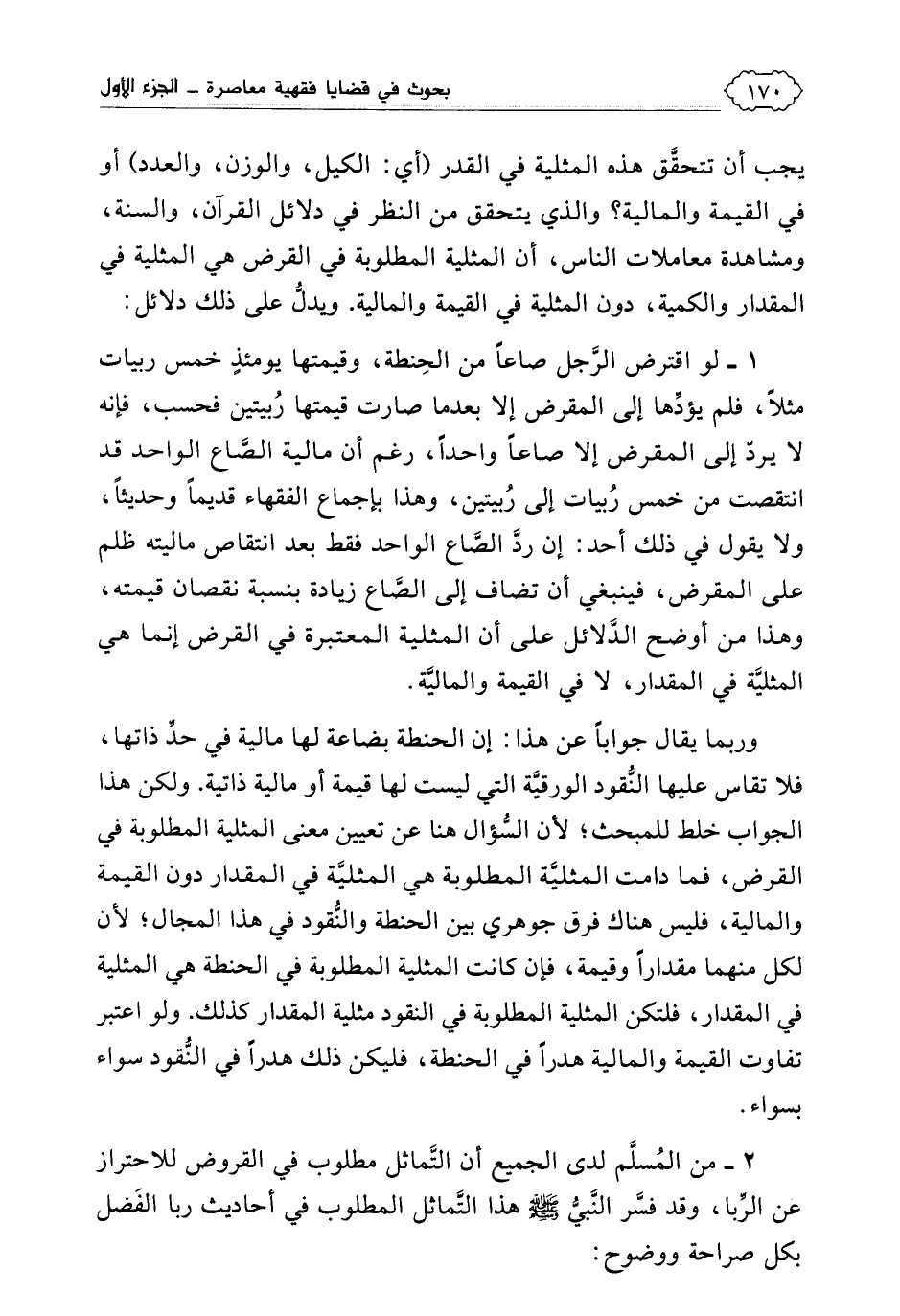 ١٧٠ بحوث في قضايا فقهية معاصرة ـ الجزء الأول

يجب أن تتحقَّق هذه المثلية في القدر (أي: الكيل، والوزن، والعدد) أو في القيمة والمالية؟ والذي يتحقق من النظر في دلائل القرآن، والسنة، ومشاهدة معاملات الناس، أن المثلية المطلوبة في القرض هي المثلية في المقدار والكمية، دون المثلية في القيمة والمالية. ويدلُّ على ذلك دلائل:

١ ـ لو اقترض الرَّجل صاعاً من الحِنطة، وقيمتها يومئذٍ خمس ربيات مثلاً، فلم يؤدِّها إلى المقرض إلا بعدما صارت قيمتها رُبيتين فحسب، فإنه لا يردّ إلى المقرض إلا صاعاً واحداً، رغم أن مالية الصَّاع الواحد قد انتقصت من خمس رُبيات إلى رُبيتين، وهذا بإجماع الفقهاء قديماً وحديثاً، ولا يقول في ذلك أحد: إن ردَّ الصَّاع الواحد فقط بعد انتقاص ماليته ظلم على المقرض، فينبغي أن تضاف إلى الصَّاع زيادة بنسبة نقصان قيمته، وهذا من أوضح الدَّلائل على أن المثلية المعتبرة في القرض إنما هي المثليَّة في المقدار، لا في القيمة والماليَّة.

وربما يقال جواباً عن هذا: إن الحنطة بضاعة لها مالية في حدِّ ذاتها، فلا تقاس عليها النُّقود الورقيَّة التي ليست لها قيمة أو مالية ذاتية. ولكن هذا الجواب خلط للمبحث؛ لأن السُّؤال هنا عن تعيين معنى المثلية المطلوبة في القرض، فما دامت المثليَّة المطلوبة هي المثليَّة في المقدار دون القيمة والمالية، فليس هناك فرق جوهري بين الحنطة والنُّقود في هذا المجال؛ لأن لكل منهما مقداراً وقيمة، فإن كانت المثلية المطلوبة في الحنطة هي المثلية في المقدار، فلتكن المثلية المطلوبة في النقود مثلية المقدار كذلك. ولو اعتبر تفاوت القيمة والمالية هدراً في الحنطة، فليكن ذلك هدراً في النُّقود سواء بسواء.

٢ ـ من المُسلَّم لدى الجميع أن التَّماثل مطلوب في القروض للاحتراز عن الرِّبا، وقد فسَّر النَّبيُّ ﷺ هذا التَّماثل المطلوب في أحاديث ربا الفَضل بكل صراحة ووضوح: